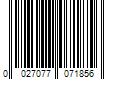 0 027077 071856